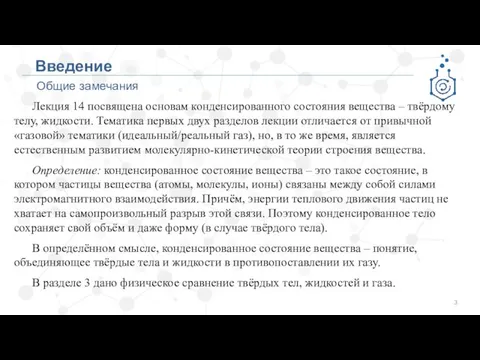 Введение

Общие замечания

Лекция 14 посвящена основам конденсированного состояния вещества – твёрдому телу, жидкости. Тематика первых двух разделов лекции отличается от привычной «газовой» тематики (идеальный/реальный газ), но, в то же время, является естественным развитием молекулярно-кинетической теории строения вещества.

Определение: конденсированное состояние вещества – это такое состояние, в котором частицы вещества (атомы, молекулы, ионы) связаны между собой силами электромагнитного взаимодействия. Причём, энергии теплового движения частиц не хватает на самопроизвольный разрыв этой связи. Поэтому конденсированное тело сохраняет свой объём и даже форму (в случае твёрдого тела).

В определённом смысле, конденсированное состояние вещества – понятие, объединяющее твёрдые тела и жидкости в противопоставлении их газу.

В разделе 3 дано физическое сравнение твёрдых тел, жидкостей и газа.

3